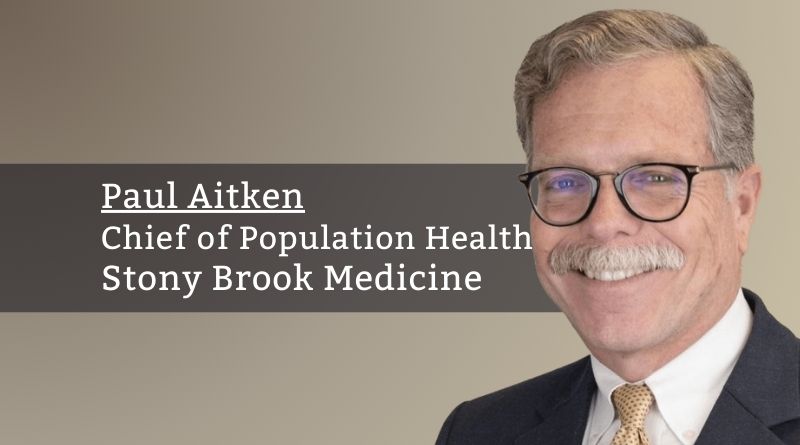 Paul Aitken
Chief of Population Health
Stony Brook Medicine